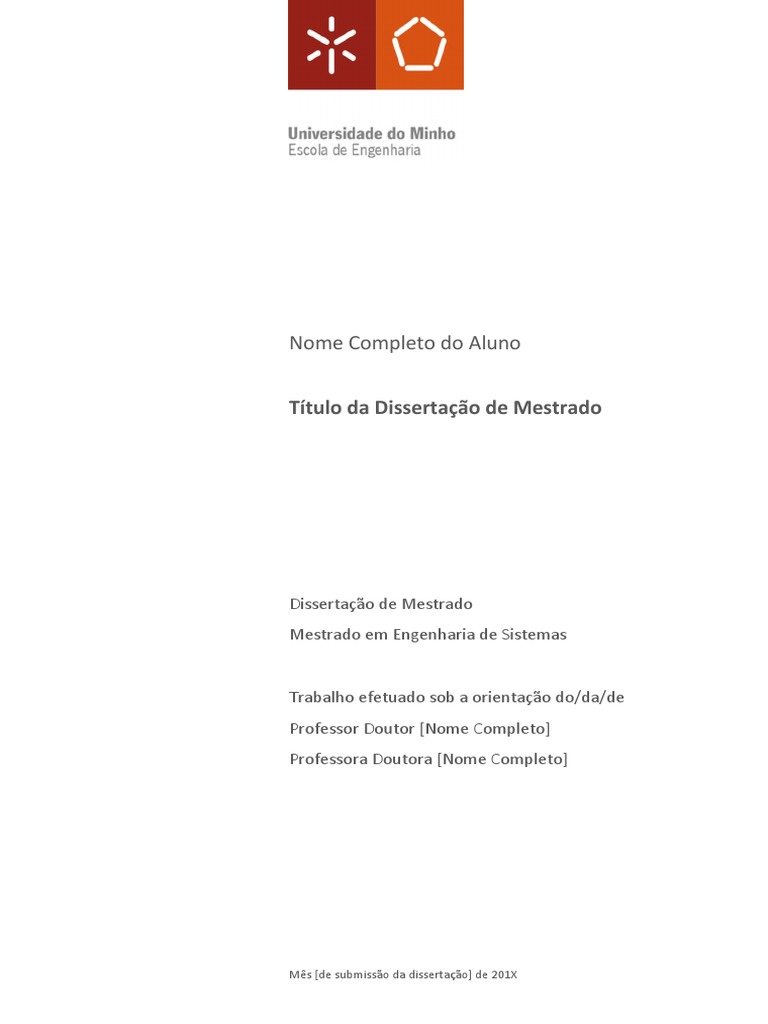 Universidade do Minho
Escola de Engenharia

Nome Completo do Aluno

Título da Dissertação de Mestrado

Dissertação de Mestrado
Mestrado em Engenharia de Sistemas

Trabalho efetuado sob a orientação do/da/de
Professor Doutor [Nome Completo]
Professora Doutora [Nome Completo]

Mês [de submissão da dissertação] de 201X